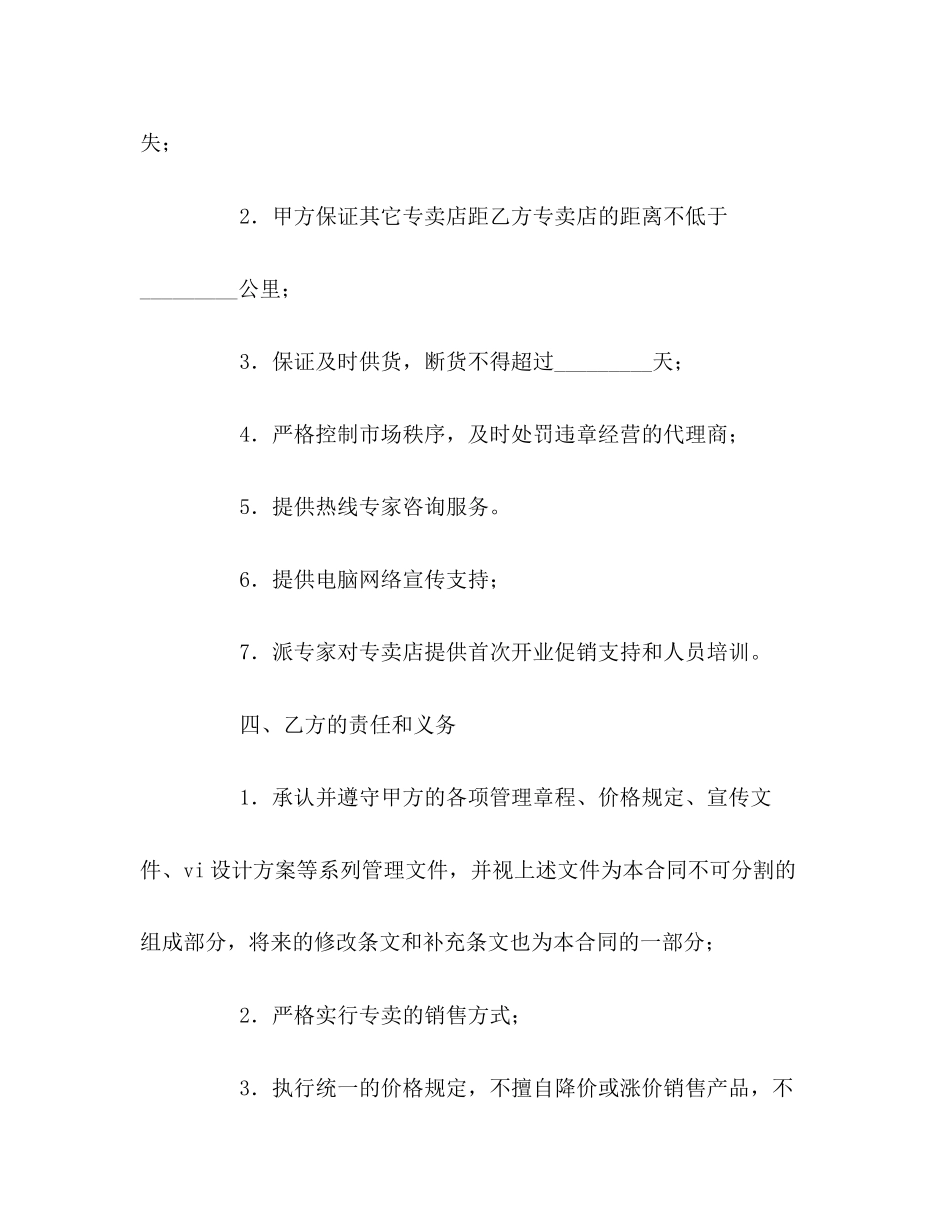 失；

2．甲方保证其它专卖店距乙方专卖店的距离不低于_________公里；

3．保证及时供货，断货不得超过_________天；

4．严格控制市场秩序，及时处罚违章经营的代理商；

5．提供热线专家咨询服务。

6．提供电脑网络宣传支持；

7．派专家对专卖店提供首次开业促销支持和人员培训。

四、乙方的责任和义务

1．承认并遵守甲方的各项管理章程、价格规定、宣传文件、vi设计方案等系列管理文件，并视上述文件为本合同不可分割的组成部分，将来的修改条文和补充条文也为本合同的一部分；

2．严格实行专卖的销售方式；

3．执行统一的价格规定，不擅自降价或涨价销售产品，不